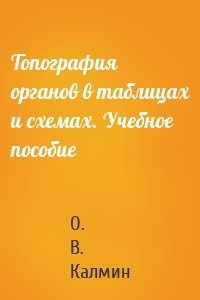 Топография органов в таблицах и схемах. Учебное пособие

О. В. Калмин